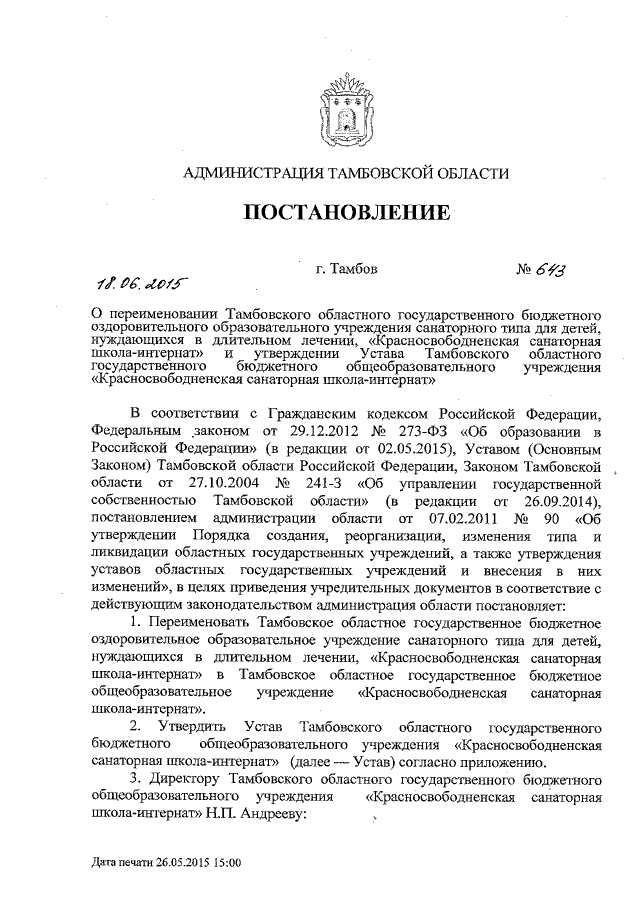 АДМИНИСТРАЦИЯ ТАМБОВСКОЙ ОБЛАСТИ

ПОСТАНОВЛЕНИЕ

18.06.2015 г. Тамбов № 643

О переименовании Тамбовского областного государственного бюджетного оздоровительного образовательного учреждения санаторного типа для детей, нуждающихся в длительном лечении, «Красносвободненская санаторная школа-интернат» и утверждении Устава Тамбовского областного государственного бюджетного общеобразовательного учреждения «Красносвободненская санаторная школа-интернат»

В соответствии с Гражданским кодексом Российской Федерации, Федеральным законом от 29.12.2012 № 273-ФЗ «Об образовании в Российской Федерации» (в редакции от 02.05.2015), Уставом (Основным Законом) Тамбовской области Российской Федерации, Законом Тамбовской области от 27.10.2004 № 241-З «Об управлении государственной собственностью Тамбовской области» (в редакции от 26.09.2014), постановлением администрации области от 07.02.2011 № 90 «Об утверждении Порядка создания, реорганизации, изменения типа и ликвидации областных государственных учреждений, а также утверждения уставов областных государственных учреждений и внесения в них изменений», в целях приведения учредительных документов в соответствие с действующим законодательством администрация области постановляет:

1. Переименовать Тамбовское областное государственное бюджетное оздоровительное образовательное учреждение санаторного типа для детей, нуждающихся в длительном лечении, «Красносвободненская санаторная школа-интернат» в Тамбовское областное государственное бюджетное общеобразовательное учреждение «Красносвободненская санаторная школа-интернат».

2. Утвердить Устав Тамбовского областного государственного бюджетного общеобразовательного учреждения «Красносвободненская санаторная школа-интернат» (далее — Устав) согласно приложению.

3. Директору Тамбовского областного государственного бюджетного общеобразовательного учреждения «Красносвободненская санаторная школа-интернат» Н.П. Андрееву:

Дата печати 26.05.2015 15:00